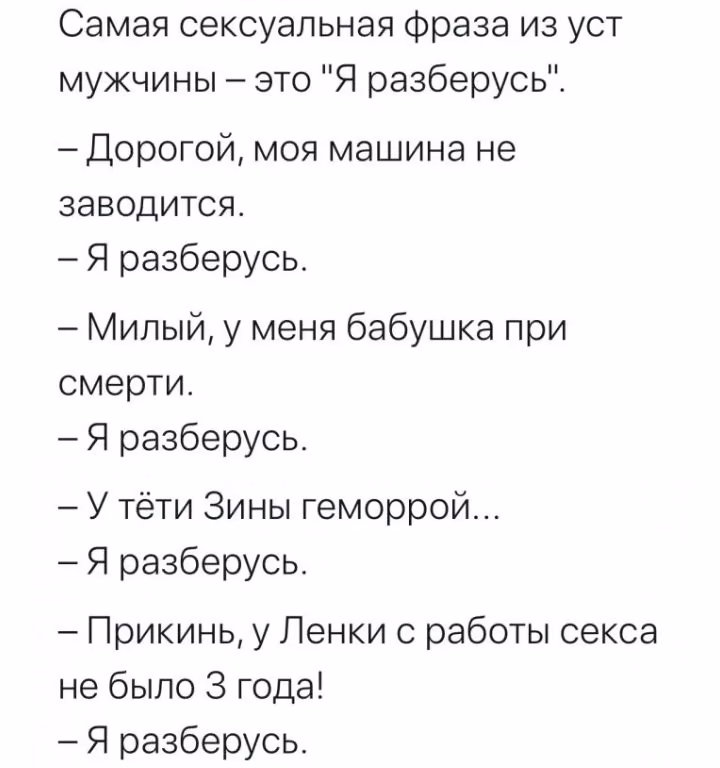 Самая сексуальная фраза из уст мужчины – это "Я разберусь".

– Дорогой, моя машина не заводится.
– Я разберусь.

– Милый, у меня бабушка при смерти.
– Я разберусь.

– У тёти Зины геморрой...
– Я разберусь.

– Прикинь, у Ленки с работы секса не было 3 года!
– Я разберусь.